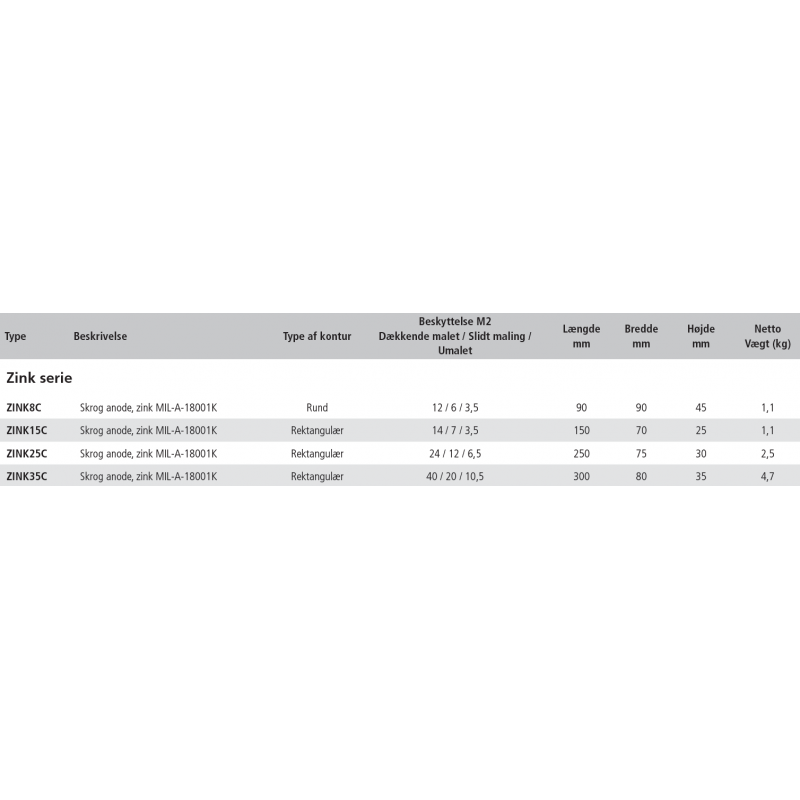 | Type | Beskrivelse | Type af kontur | Beskyttelse M2 Dækkende malet / Slidt maling / Umalet | Længde mm | Bredde mm | Højde mm | Netto Vægt (kg) |
|---|---|---|---|---|---|---|---|
| Zink serie | | | | | | | |
| ZINK8C | Skrog anode, zink MIL-A-18001K | Rund | 12 / 6 / 3,5 | 90 | 90 | 45 | 1,1 |
| ZINK15C | Skrog anode, zink MIL-A-18001K | Rektangulær | 14 / 7 / 3,5 | 150 | 70 | 25 | 1,1 |
| ZINK25C | Skrog anode, zink MIL-A-18001K | Rektangulær | 24 / 12 / 6,5 | 250 | 75 | 30 | 2,5 |
| ZINK35C | Skrog anode, zink MIL-A-18001K | Rektangulær | 40 / 20 / 10,5 | 300 | 80 | 35 | 4,7 |